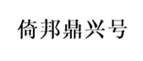 倚邦鼎兴号